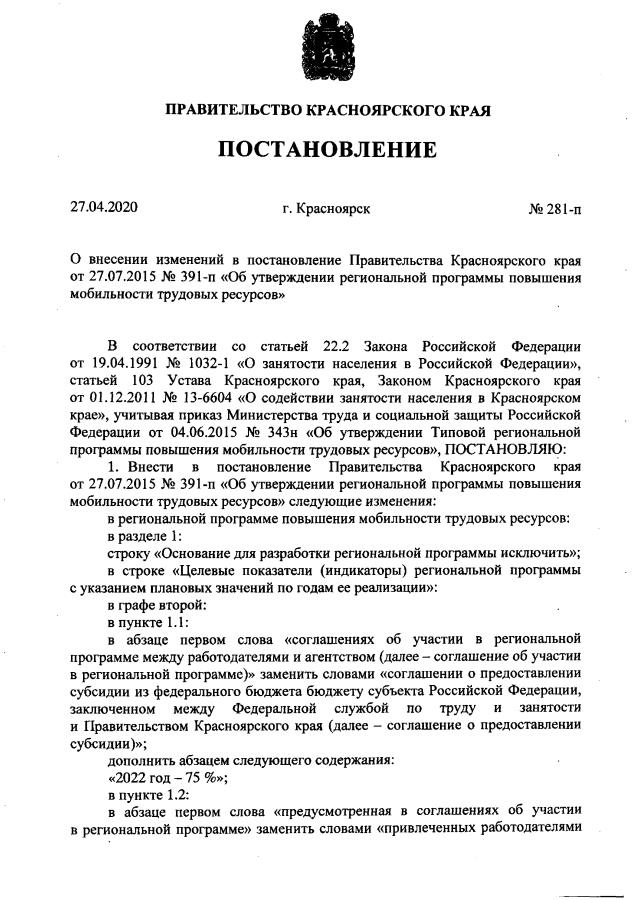 ПРАВИТЕЛЬСТВО КРАСНОЯРСКОГО КРАЯ

ПОСТАНОВЛЕНИЕ

27.04.2020 г. Красноярск № 281-п

О внесении изменений в постановление Правительства Красноярского края от 27.07.2015 № 391-п «Об утверждении региональной программы повышения мобильности трудовых ресурсов»

В соответствии со статьей 22.2 Закона Российской Федерации от 19.04.1991 № 1032-1 «О занятости населения в Российской Федерации», статьей 103 Устава Красноярского края, Законом Красноярского края от 01.12.2011 № 13-6604 «О содействии занятости населения в Красноярском крае», учитывая приказ Министерства труда и социальной защиты Российской Федерации от 04.06.2015 № 343н «Об утверждении Типовой региональной программы повышения мобильности трудовых ресурсов», ПОСТАНОВЛЯЮ:

1. Внести в постановление Правительства Красноярского края от 27.07.2015 № 391-п «Об утверждении региональной программы повышения мобильности трудовых ресурсов» следующие изменения:

в региональной программе повышения мобильности трудовых ресурсов:

в разделе 1:

строку «Основание для разработки региональной программы исключить»;

в строке «Целевые показатели (индикаторы) региональной программы с указанием плановых значений по годам ее реализации»:

в графе второй:

в пункте 1.1:

в абзаце первом слова «соглашениях об участии в региональной программе между работодателями и агентством (далее – соглашение об участии в региональной программе)» заменить словами «соглашении о предоставлении субсидии из федерального бюджета бюджету субъекта Российской Федерации, заключенном между Федеральной службой по труду и занятости и Правительством Красноярского края (далее – соглашение о предоставлении субсидии)»;

дополнить абзацем следующего содержания:

«2022 год – 75 %»;

в пункте 1.2:

в абзаце первом слова «предусмотренная в соглашениях об участии в региональной программе» заменить словами «привлеченных работодателями